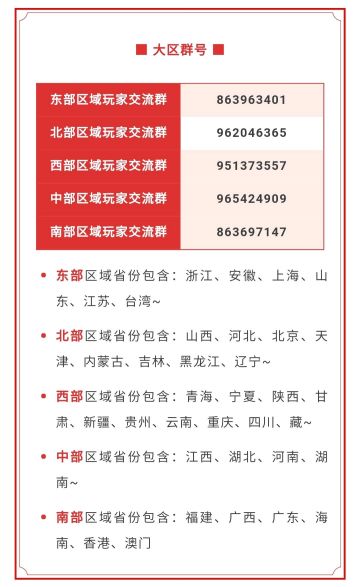 ■ 大区群号 ■

| 东部区域玩家交流群 | 863963401 |
|---|---|
| 北部区域玩家交流群 | 962046365 |
| 西部区域玩家交流群 | 951373557 |
| 中部区域玩家交流群 | 965424909 |
| 南部区域玩家交流群 | 863697147 |

• 东部区域省份包含：浙江、安徽、上海、山东、江苏、台湾~

• 北部区域省份包含：山西、河北、北京、天津、内蒙古、吉林、黑龙江、辽宁~

• 西部区域省份包含：青海、宁夏、陕西、甘肃、新疆、贵州、云南、重庆、四川、藏~

• 中部区域省份包含：江西、湖北、河南、湖南~

• 南部区域省份包含：福建、广西、广东、海南、香港、澳门